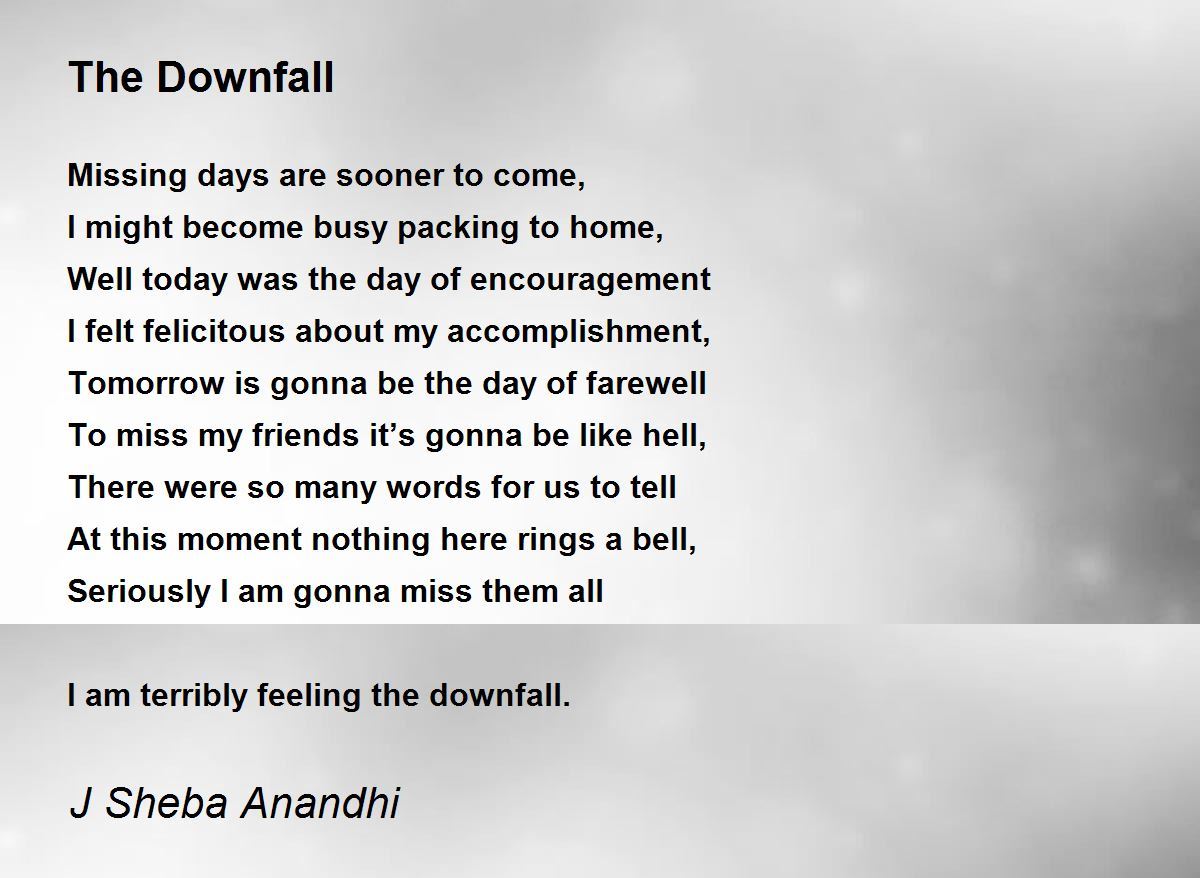 The Downfall

Missing days are sooner to come,
I might become busy packing to home,
Well today was the day of encouragement
I felt felicitous about my accomplishment,
Tomorrow is gonna be the day of farewell
To miss my friends it’s gonna be like hell,
There were so many words for us to tell
At this moment nothing here rings a bell,
Seriously I am gonna miss them all

I am terribly feeling the downfall.

J Sheba Anandhi